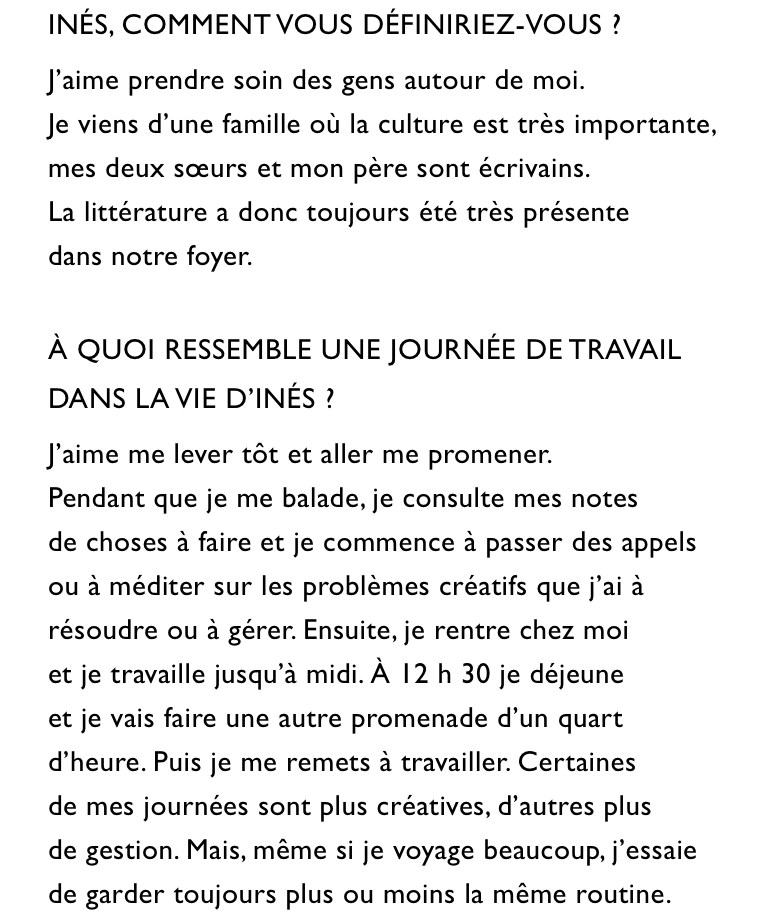 INÉS, COMMENT VOUS DÉFINIRIEZ-VOUS ?

J'aime prendre soin des gens autour de moi. Je viens d'une famille où la culture est très importante, mes deux sœurs et mon père sont écrivains. La littérature a donc toujours été très présente dans notre foyer.

À QUOI RESSEMBLE UNE JOURNÉE DE TRAVAIL DANS LA VIE D'INÉS ?

J'aime me lever tôt et aller me promener. Pendant que je me balade, je consulte mes notes de choses à faire et je commence à passer des appels ou à méditer sur les problèmes créatifs que j'ai à résoudre ou à gérer. Ensuite, je rentre chez moi et je travaille jusqu'à midi. À 12 h 30 je déjeune et je vais faire une autre promenade d'un quart d'heure. Puis je me remets à travailler. Certaines de mes journées sont plus créatives, d'autres plus de gestion. Mais, même si je voyage beaucoup, j'essaie de garder toujours plus ou moins la même routine.